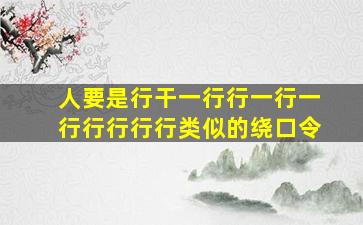 人要是行干一行行一行一行行行行行类似的绕口令